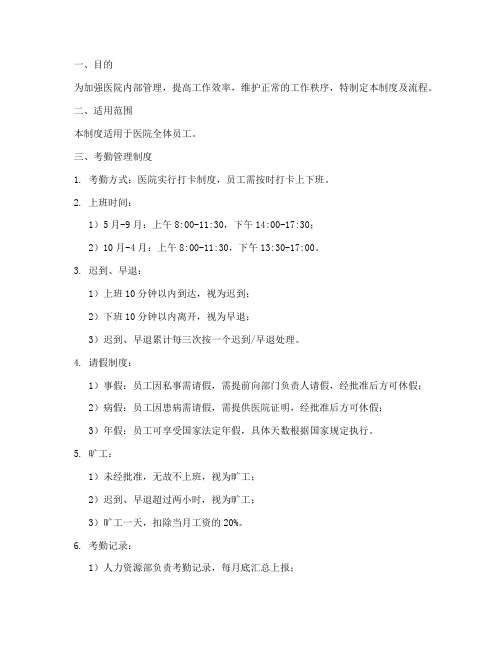 一、目的

为加强医院内部管理，提高工作效率，维护正常的工作秩序，特制定本制度及流程。

二、适用范围

本制度适用于医院全体员工。

三、考勤管理制度

1. 考勤方式：医院实行打卡制度，员工需按时打卡上下班。

2. 上班时间：

1）5月-9月：上午8:00-11:30，下午14:00-17:30；

2）10月-4月：上午8:00-11:30，下午13:30-17:00。

3. 迟到、早退：

1）上班10分钟以内到达，视为迟到；

2）下班10分钟以内离开，视为早退；

3）迟到、早退累计每三次按一个迟到/早退处理。

4. 请假制度：

1）事假：员工因私事需请假，需提前向部门负责人请假，经批准后方可休假；

2）病假：员工因患病需请假，需提供医院证明，经批准后方可休假；

3）年假：员工可享受国家法定年假，具体天数根据国家规定执行。

5. 旷工：

1）未经批准，无故不上班，视为旷工；

2）迟到、早退超过两小时，视为旷工；

3）旷工一天，扣除当月工资的20%。

6. 考勤记录：

1）人力资源部负责考勤记录，每月底汇总上报；